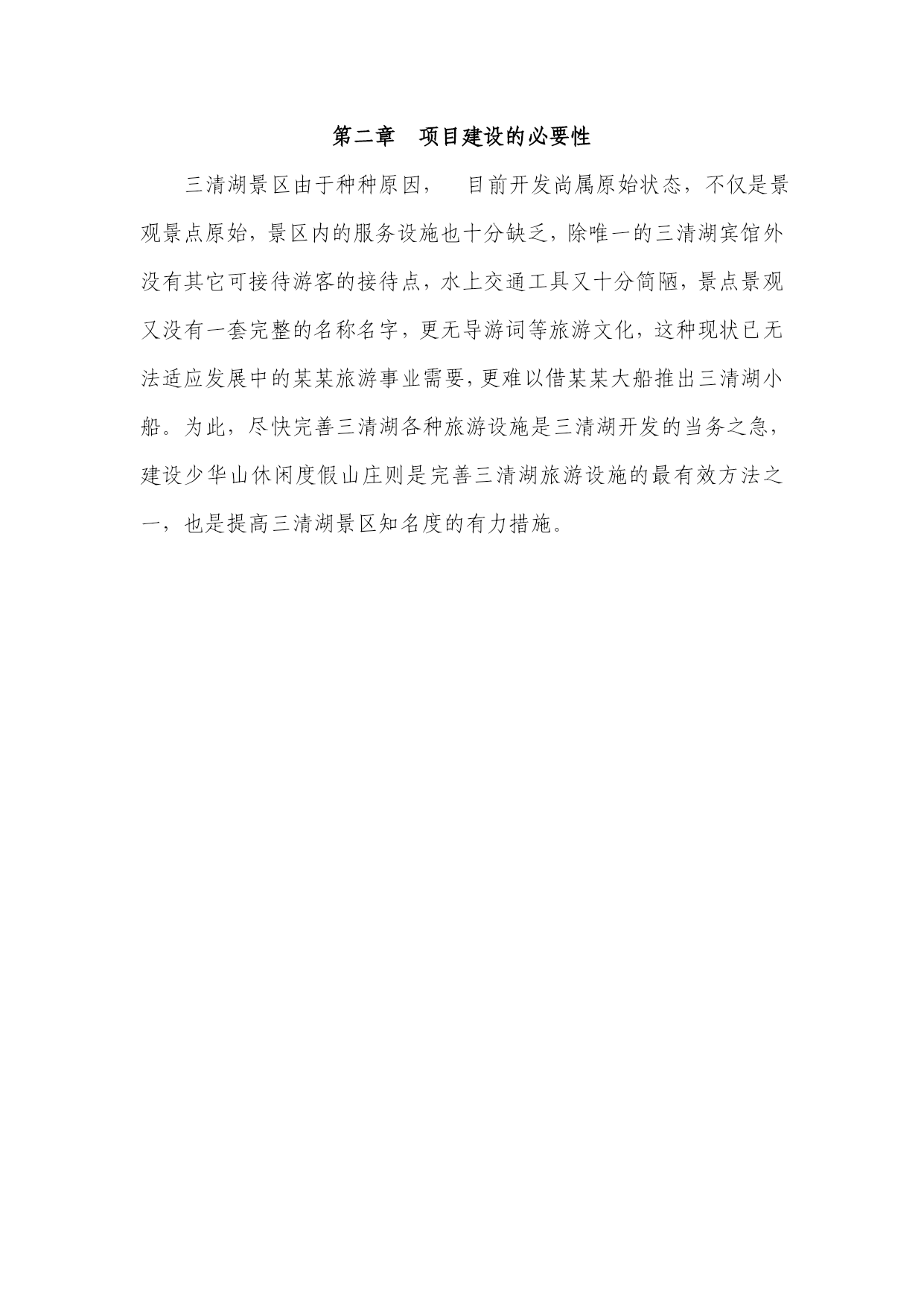 第二章　项目建设的必要性

三清湖景区由于种种原因，　目前开发尚属原始状态，不仅是景观景点原始，景区内的服务设施也十分缺乏，除唯一的三清湖宾馆外没有其它可接待游客的接待点，水上交通工具又十分简陋，景点景观又没有一套完整的名称名字，更无导游词等旅游文化，这种现状已无法适应发展中的某某旅游事业需要，更难以借某某大船推出三清湖小船。为此，尽快完善三清湖各种旅游设施是三清湖开发的当务之急，建设少华山休闲度假山庄则是完善三清湖旅游设施的最有效方法之一，也是提高三清湖景区知名度的有力措施。